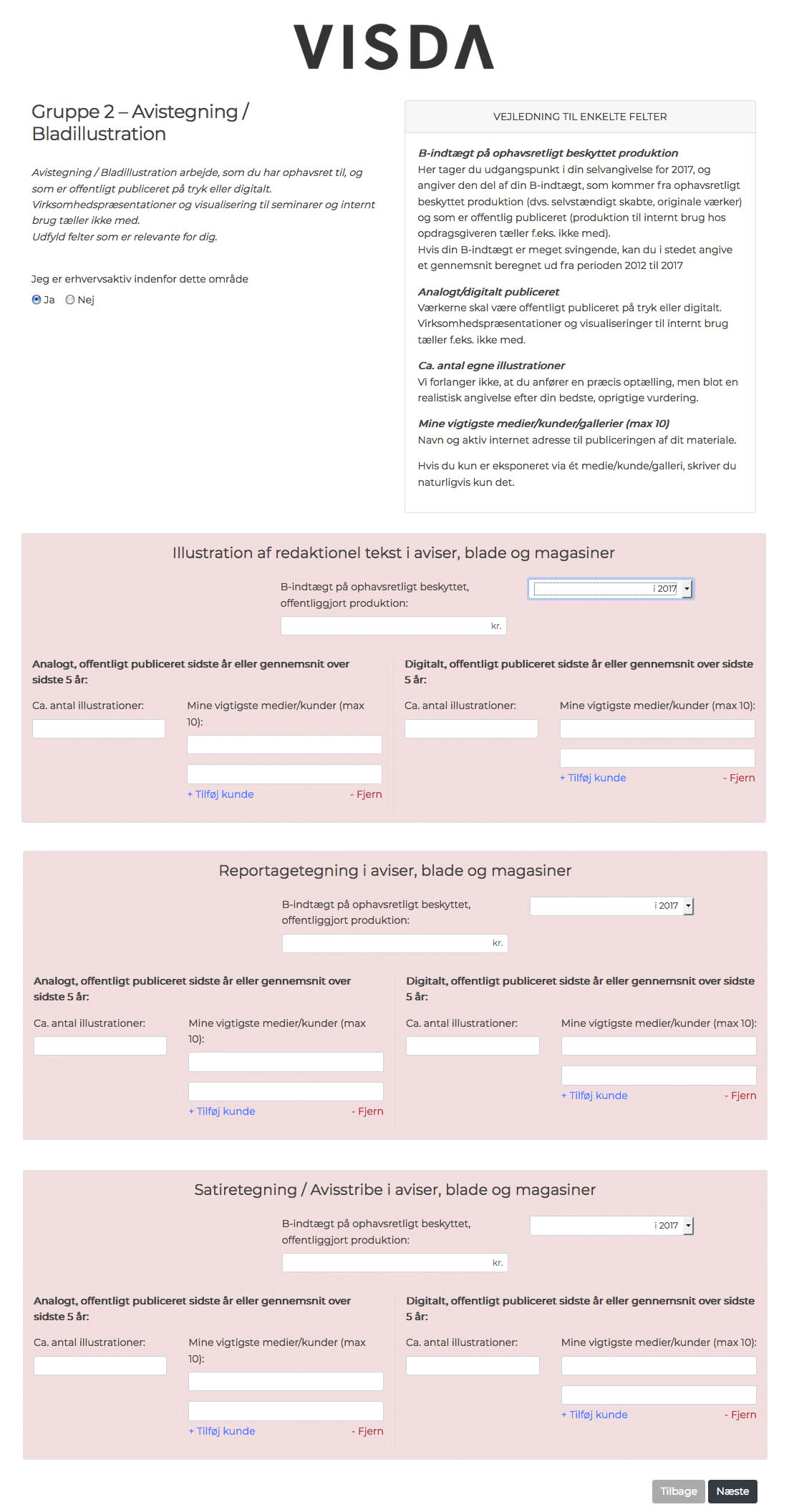 VISDA

Gruppe 2 – Avistegning / Bladillustration

Avistegning / Bladillustration arbejde, som du har ophavsret til, og som er offentligt publiceret på tryk eller digitalt.
Virksomhedspræsentationer og visualisering til seminarer og internt brug tæller ikke med.
Udfyld felter som er relevante for dig.

Jeg er erhvervsaktiv indenfor dette område

Ja Nej

VEJLEDNING TIL ENKELTE FELTER

B-indtægt på ophavsretligt beskyttet produktion
Her tager du udgangspunkt i din selvangivelse for 2017, og angiver den del af din B-indtægt, som kommer fra ophavsretligt beskyttet produktion (dvs. selvstændigt skabte, originale værker) og som er offentlig publiceret (produktion til internt brug hos opdragsgiveren tæller f.eks. ikke med).
Hvis din B-indtægt er meget svingende, kan du i stedet angive et gennemsnit beregnet ud fra perioden 2012 til 2017

Analogt/digitalt publiceret
Værkerne skal være offentligt publiceret på tryk eller digitalt. Virksomhedspræsentationer og visualiseringer til internt brug tæller f.eks. ikke med.

Ca. antal egne illustrationer
Vi forlanger ikke, at du anfører en præcis optælling, men blot en realistisk angivelse efter din bedste, oprigtige vurdering.

Mine vigtigste medier/kunder/gallerier (max 10)
Navn og aktiv internet adresse til publiceringen af dit materiale.

Hvis du kun er eksponeret via ét medie/kunde/galleri, skriver du naturligvis kun det.

Illustration af redaktionel tekst i aviser, blade og magasiner

B-indtægt på ophavsretligt beskyttet, offentliggjort produktion:
i 2017
kr.

Analogt, offentligt publiceret sidste år eller gennemsnit over sidste 5 år:
Ca. antal illustrationer:
Mine vigtigste medier/kunder (max 10):
+ Tilføj kunde - Fjern

Digitalt, offentligt publiceret sidste år eller gennemsnit over sidste 5 år:
Ca. antal illustrationer:
Mine vigtigste medier/kunder (max 10):
+ Tilføj kunde - Fjern

Reportagetegning i aviser, blade og magasiner

B-indtægt på ophavsretligt beskyttet, offentliggjort produktion:
i 2017
kr.

Analogt, offentligt publiceret sidste år eller gennemsnit over sidste 5 år:
Ca. antal illustrationer:
Mine vigtigste medier/kunder (max 10):
+ Tilføj kunde - Fjern

Digitalt, offentligt publiceret sidste år eller gennemsnit over sidste 5 år:
Ca. antal illustrationer:
Mine vigtigste medier/kunder (max 10):
+ Tilføj kunde - Fjern

Satiretegning / Avisstribe i aviser, blade og magasiner

B-indtægt på ophavsretligt beskyttet, offentliggjort produktion:
i 2017
kr.

Analogt, offentligt publiceret sidste år eller gennemsnit over sidste 5 år:
Ca. antal illustrationer:
Mine vigtigste medier/kunder (max 10):
+ Tilføj kunde - Fjern

Digitalt, offentligt publiceret sidste år eller gennemsnit over sidste 5 år:
Ca. antal illustrationer:
Mine vigtigste medier/kunder (max 10):
+ Tilføj kunde - Fjern

Tilbage Næste